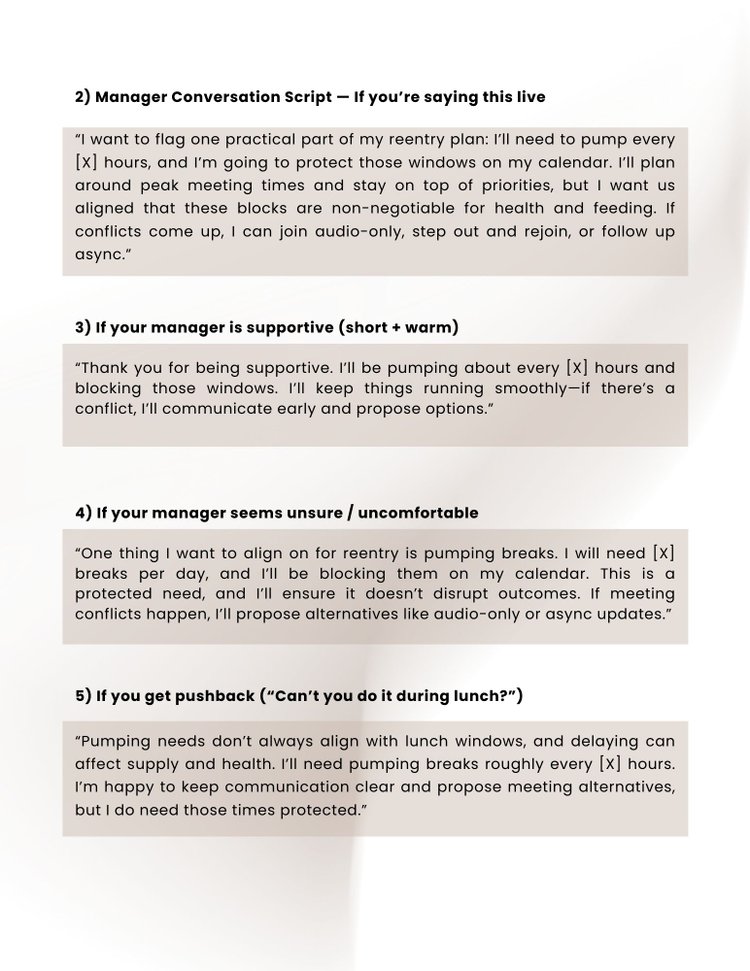 2) Manager Conversation Script — If you're saying this live

"I want to flag one practical part of my reentry plan: I'll need to pump every [X] hours, and I'm going to protect those windows on my calendar. I'll plan around peak meeting times and stay on top of priorities, but I want us aligned that these blocks are non-negotiable for health and feeding. If conflicts come up, I can join audio-only, step out and rejoin, or follow up async."

3) If your manager is supportive (short + warm)

"Thank you for being supportive. I'll be pumping about every [X] hours and blocking those windows. I'll keep things running smoothly—if there's a conflict, I'll communicate early and propose options."

4) If your manager seems unsure / uncomfortable

"One thing I want to align on for reentry is pumping breaks. I will need [X] breaks per day, and I'll be blocking them on my calendar. This is a protected need, and I'll ensure it doesn't disrupt outcomes. If meeting conflicts happen, I'll propose alternatives like audio-only or async updates."

5) If you get pushback ("Can't you do it during lunch?")

"Pumping needs don't always align with lunch windows, and delaying can affect supply and health. I'll need pumping breaks roughly every [X] hours. I'm happy to keep communication clear and propose meeting alternatives, but I do need those times protected."